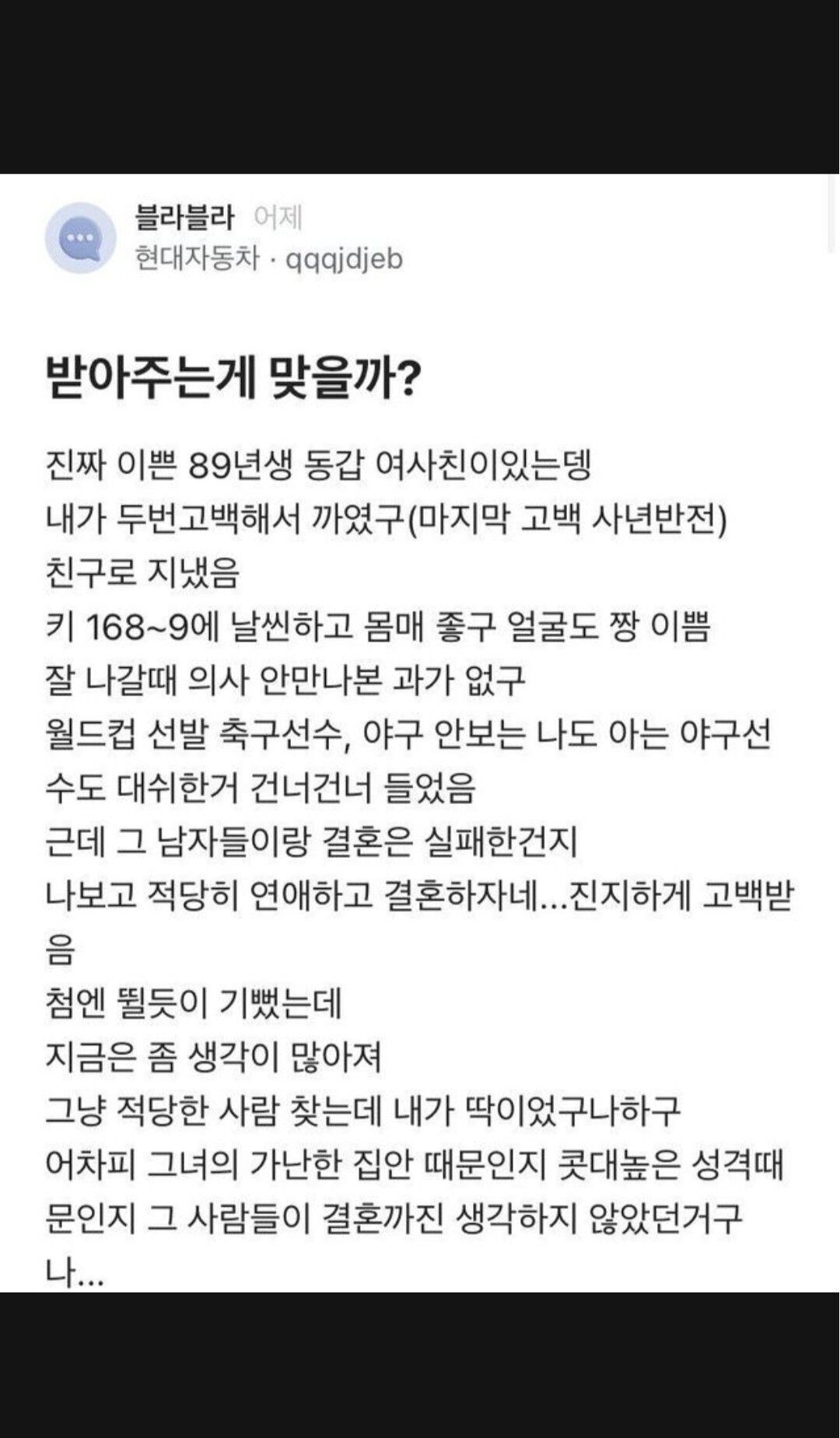 블라블라 어제
현대자동차 · qqqjdjeb

받아주는게 맞을까?

진짜 이쁜 89년생 동갑 여사친이있는뎅
내가 두번고백해서 까였구(마지막 고백 사년반전)
친구로 지냈음
키 168~9에 날씬하고 몸매 좋구 얼굴도 짱 이쁨
잘 나갈때 의사 안만나본 과가 없구
월드컵 선발 축구선수, 야구 안보는 나도 아는 야구선수도 대쉬한거 건너건너 들었음
근데 그 남자들이랑 결혼은 실패한건지
나보고 적당히 연애하고 결혼하자네...진지하게 고백받음
첨엔 뛸듯이 기뻤는데
지금은 좀 생각이 많아져
그냥 적당한 사람 찾는데 내가 딱이었구나하구
어차피 그녀의 가난한 집안 때문인지 콧대높은 성격때문인지 그 사람들이 결혼까진 생각하지 않았던거구나...